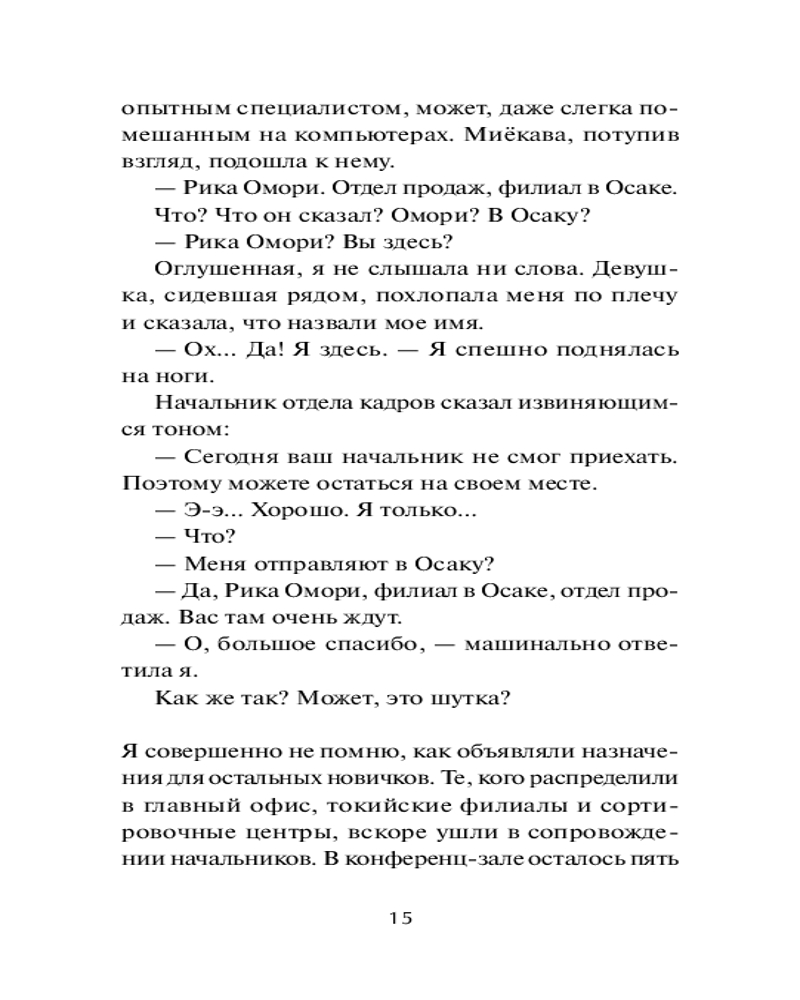 опытным специалистом, может, даже слегка помешанным на компьютерах. Миёкава, потупив взгляд, подошла к нему.

— Рика Омори. Отдел продаж, филиал в Осаке.

Что? Что он сказал? Омори? В Осаку?

— Рика Омори? Вы здесь?

Оглушенная, я не слышала ни слова. Девушка, сидевшая рядом, похлопала меня по плечу и сказала, что назвали мое имя.

— Ох... Да! Я здесь. — Я спешно поднялась на ноги.

Начальник отдела кадров сказал извиняющимся тоном:

— Сегодня ваш начальник не смог приехать. Поэтому можете остаться на своем месте.

— Э-э... Хорошо. Я только...

— Что?

— Меня отправляют в Осаку?

— Да, Рика Омори, филиал в Осаке, отдел продаж. Вас там очень ждут.

— О, большое спасибо, — машинально ответила я.

Как же так? Может, это шутка?

Я совершенно не помню, как объявляли назначения для остальных новичков. Те, кого распределили в главный офис, токийские филиалы и сортировочные центры, вскоре ушли в сопровождении начальников. В конференц-зале осталось пять

15